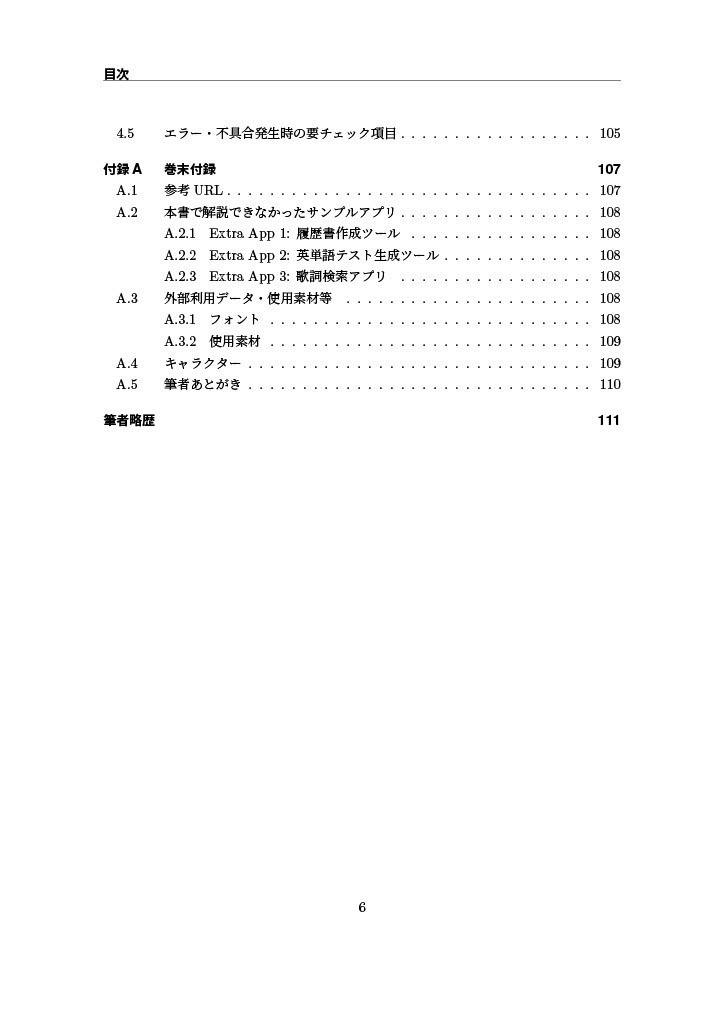 目次

4.5 エラー・不具合発生時の要チェック項目 . . . . . . . . . . . . . . . . . . 105

付録 A 巻末付録 107
A.1 参考 URL . . . . . . . . . . . . . . . . . . . . . . . . . . . . . . . . . . 107
A.2 本書で解説できなかったサンプルアプリ . . . . . . . . . . . . . . . . . . 108
A.2.1 Extra App 1: 履歴書作成ツール . . . . . . . . . . . . . . . . . 108
A.2.2 Extra App 2: 英単語テスト生成ツール . . . . . . . . . . . . . . 108
A.2.3 Extra App 3: 歌詞検索アプリ . . . . . . . . . . . . . . . . . . 108
A.3 外部利用データ・使用素材等 . . . . . . . . . . . . . . . . . . . . . . . 108
A.3.1 フォント . . . . . . . . . . . . . . . . . . . . . . . . . . . . . . 108
A.3.2 使用素材 . . . . . . . . . . . . . . . . . . . . . . . . . . . . . . 109
A.4 キャラクター . . . . . . . . . . . . . . . . . . . . . . . . . . . . . . . . 109
A.5 筆者あとがき . . . . . . . . . . . . . . . . . . . . . . . . . . . . . . . . 110

筆者略歴 111

6